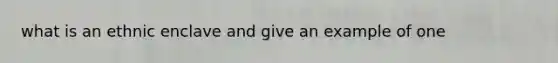 what is an ethnic enclave and give an example of one